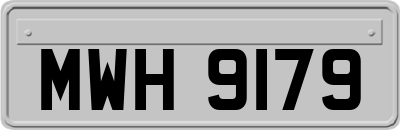 MWH 9179